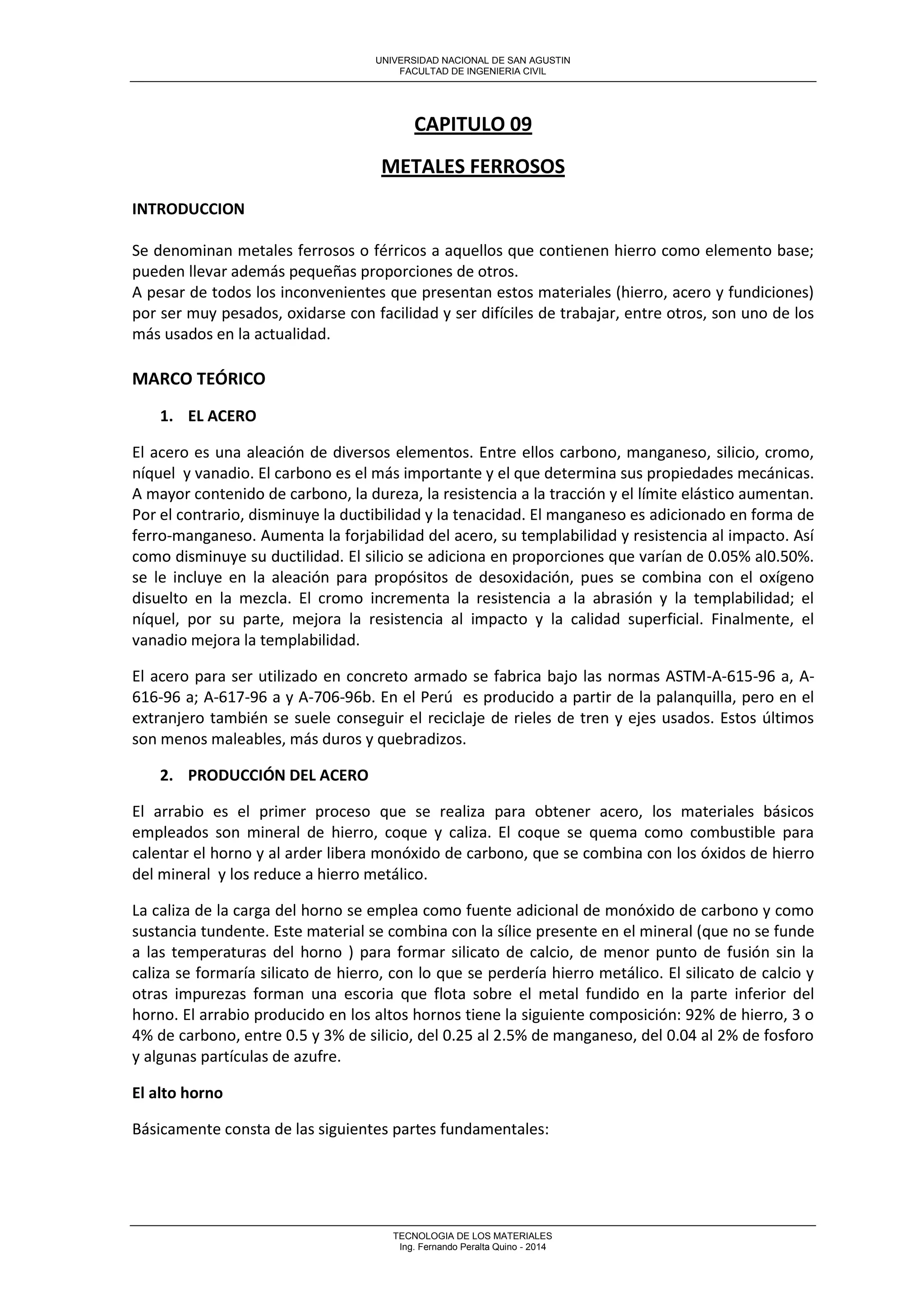 UNIVERSIDAD NACIONAL DE SAN AGUSTIN
FACULTAD DE INGENIERIA CIVIL

CAPITULO 09

METALES FERROSOS

INTRODUCCION

Se denominan metales ferrosos o férricos a aquellos que contienen hierro como elemento base; pueden llevar además pequeñas proporciones de otros.
A pesar de todos los inconvenientes que presentan estos materiales (hierro, acero y fundiciones) por ser muy pesados, oxidarse con facilidad y ser difíciles de trabajar, entre otros, son uno de los más usados en la actualidad.

MARCO TEÓRICO

1. EL ACERO

El acero es una aleación de diversos elementos. Entre ellos carbono, manganeso, silicio, cromo, níquel y vanadio. El carbono es el más importante y el que determina sus propiedades mecánicas. A mayor contenido de carbono, la dureza, la resistencia a la tracción y el límite elástico aumentan. Por el contrario, disminuye la ductibilidad y la tenacidad. El manganeso es adicionado en forma de ferro-manganeso. Aumenta la forjabilidad del acero, su templabilidad y resistencia al impacto. Así como disminuye su ductilidad. El silicio se adiciona en proporciones que varían de 0.05% al0.50%. se le incluye en la aleación para propósitos de desoxidación, pues se combina con el oxígeno disuelto en la mezcla. El cromo incrementa la resistencia a la abrasión y la templabilidad; el níquel, por su parte, mejora la resistencia al impacto y la calidad superficial. Finalmente, el vanadio mejora la templabilidad.

El acero para ser utilizado en concreto armado se fabrica bajo las normas ASTM-A-615-96 a, A-616-96 a; A-617-96 a y A-706-96b. En el Perú es producido a partir de la palanquilla, pero en el extranjero también se suele conseguir el reciclaje de rieles de tren y ejes usados. Estos últimos son menos maleables, más duros y quebradizos.

2. PRODUCCIÓN DEL ACERO

El arrabio es el primer proceso que se realiza para obtener acero, los materiales básicos empleados son mineral de hierro, coque y caliza. El coque se quema como combustible para calentar el horno y al arder libera monóxido de carbono, que se combina con los óxidos de hierro del mineral y los reduce a hierro metálico.

La caliza de la carga del horno se emplea como fuente adicional de monóxido de carbono y como sustancia tundente. Este material se combina con la sílice presente en el mineral (que no se funde a las temperaturas del horno ) para formar silicato de calcio, de menor punto de fusión sin la caliza se formaría silicato de hierro, con lo que se perdería hierro metálico. El silicato de calcio y otras impurezas forman una escoria que flota sobre el metal fundido en la parte inferior del horno. El arrabio producido en los altos hornos tiene la siguiente composición: 92% de hierro, 3 o 4% de carbono, entre 0.5 y 3% de silicio, del 0.25 al 2.5% de manganeso, del 0.04 al 2% de fosforo y algunas partículas de azufre.

El alto horno

Básicamente consta de las siguientes partes fundamentales:

TECNOLOGIA DE LOS MATERIALES
Ing. Fernando Peralta Quino - 2014